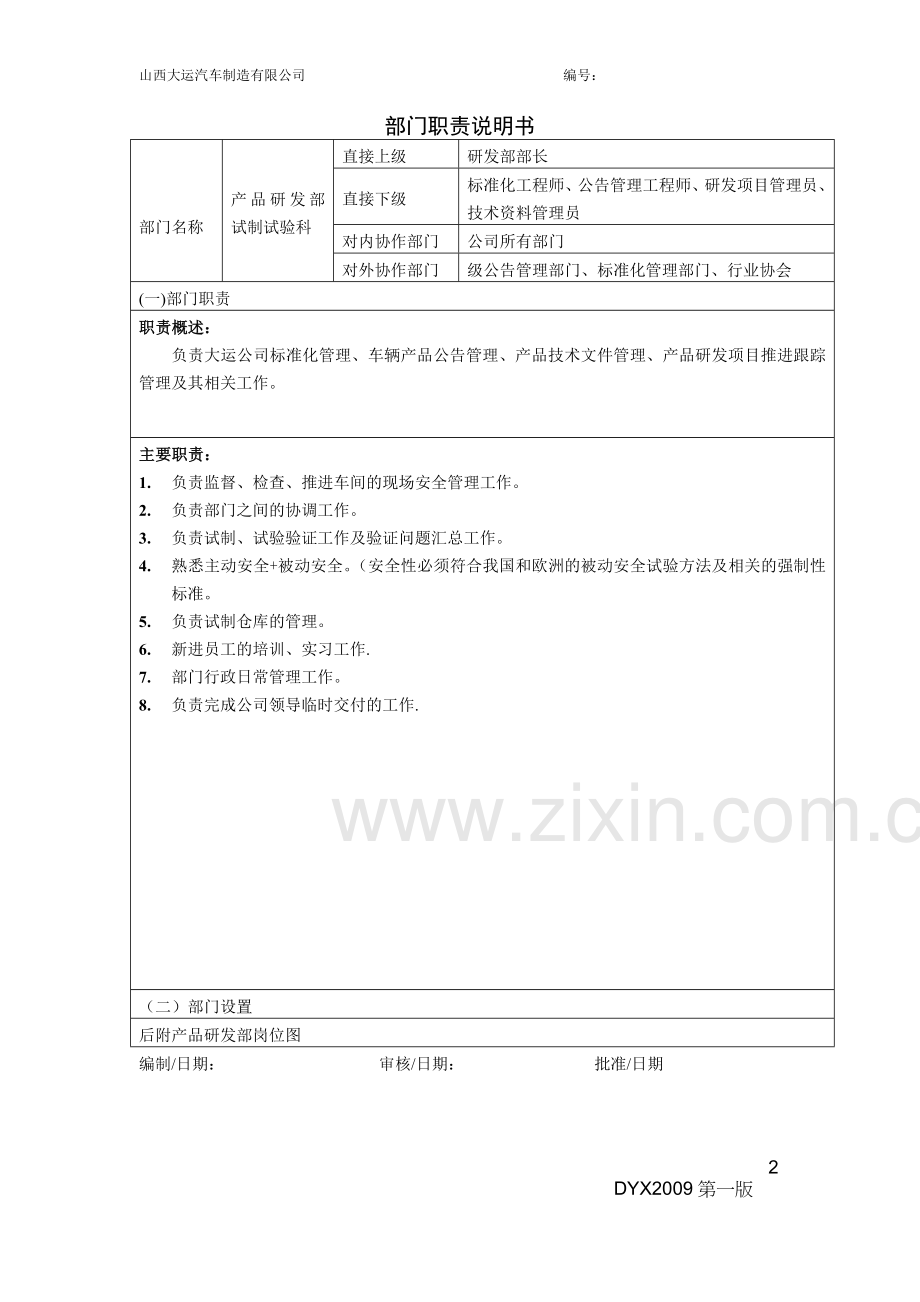 山西大运汽车制造有限公司 编号：

部门职责说明书

| 部门名称 | 产品研发部试制试验科 | 直接上级 | 研发部部长 |
|---|---|---|---|
| | | 直接下级 | 标准化工程师、公告管理工程师、研发项目管理员、技术资料管理员 |
| | | 对内协作部门 | 公司所有部门 |
| | | 对外协作部门 | 级公告管理部门、标准化管理部门、行业协会 |

(一)部门职责

职责概述：

负责大运公司标准化管理、车辆产品公告管理、产品技术文件管理、产品研发项目推进跟踪管理及其相关工作。

主要职责：

1. 负责监督、检查、推进车间的现场安全管理工作。
2. 负责部门之间的协调工作。
3. 负责试制、试验验证工作及验证问题汇总工作。
4. 熟悉主动安全+被动安全。（安全性必须符合我国和欧洲的被动安全试验方法及相关的强制性标准。
5. 负责试制仓库的管理。
6. 新进员工的培训、实习工作.
7. 部门行政日常管理工作。
8. 负责完成公司领导临时交付的工作.

www.zixin.com.c

（二）部门设置

后附产品研发部岗位图

编制/日期： 审核/日期： 批准/日期

2

DYX2009 第一版